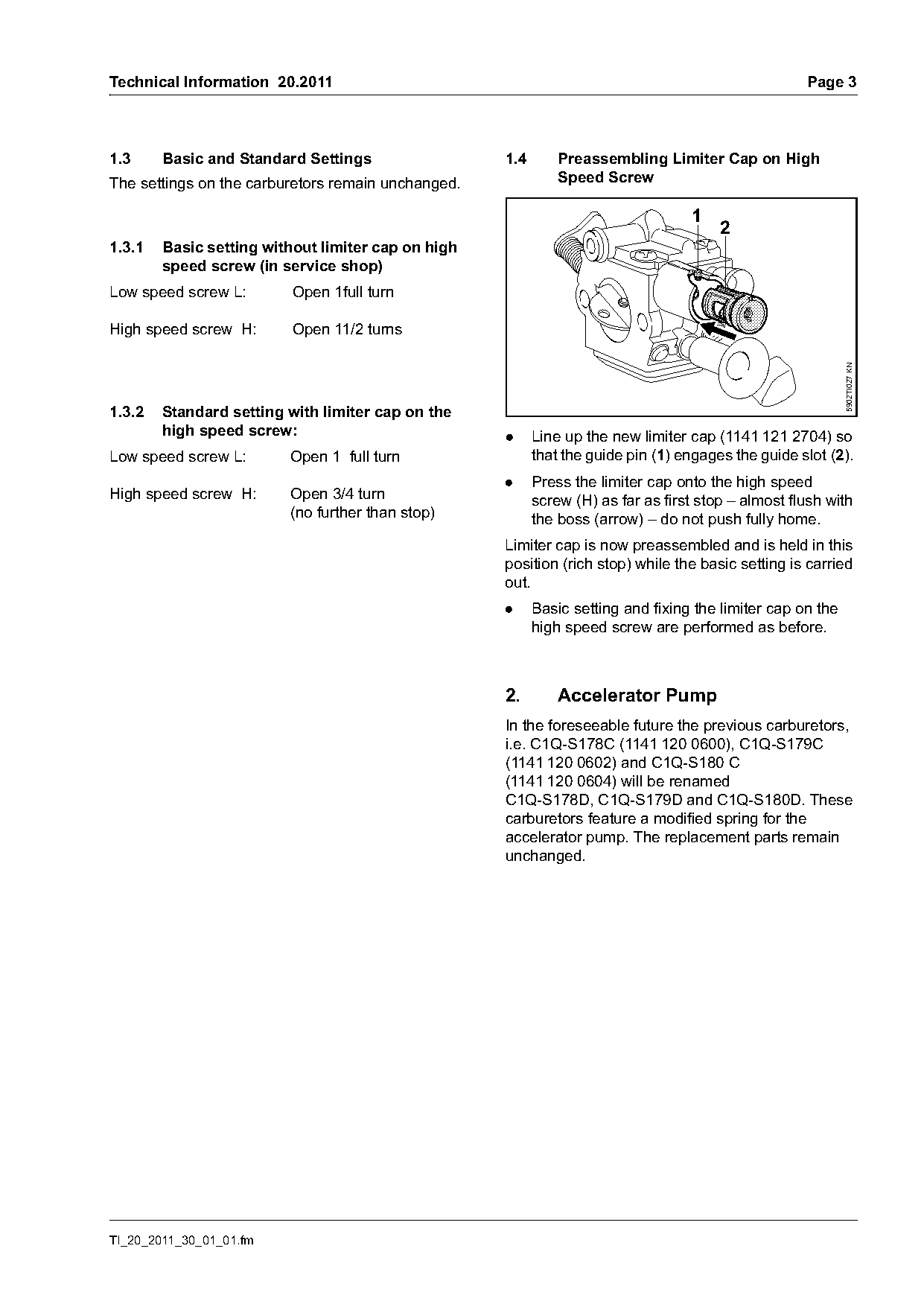 Technical Information 20.2011

Page 3

1.3 Basic and Standard Settings

The settings on the carburetors remain unchanged.

1.3.1 Basic setting without limiter cap on high speed screw (in service shop)

Low speed screw L: Open 1full turn

High speed screw H: Open 11/2 turns

1.3.2 Standard setting with limiter cap on the high speed screw:

Low speed screw L: Open 1 full turn

High speed screw H: Open 3/4 turn (no further than stop)

1.4 Preassembling Limiter Cap on High Speed Screw

1

2

5902TI027 KN

● Line up the new limiter cap (1141 121 2704) so that the guide pin (1) engages the guide slot (2).

● Press the limiter cap onto the high speed screw (H) as far as first stop – almost flush with the boss (arrow) – do not push fully home.

Limiter cap is now preassembled and is held in this position (rich stop) while the basic setting is carried out.

● Basic setting and fixing the limiter cap on the high speed screw are performed as before.

2. Accelerator Pump

In the foreseeable future the previous carburetors, i.e. C1Q-S178C (1141 120 0600), C1Q-S179C (1141 120 0602) and C1Q-S180 C (1141 120 0604) will be renamed C1Q-S178D, C1Q-S179D and C1Q-S180D. These carburetors feature a modified spring for the accelerator pump. The replacement parts remain unchanged.

TI_20_2011_30_01_01.fm